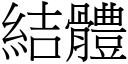 結體